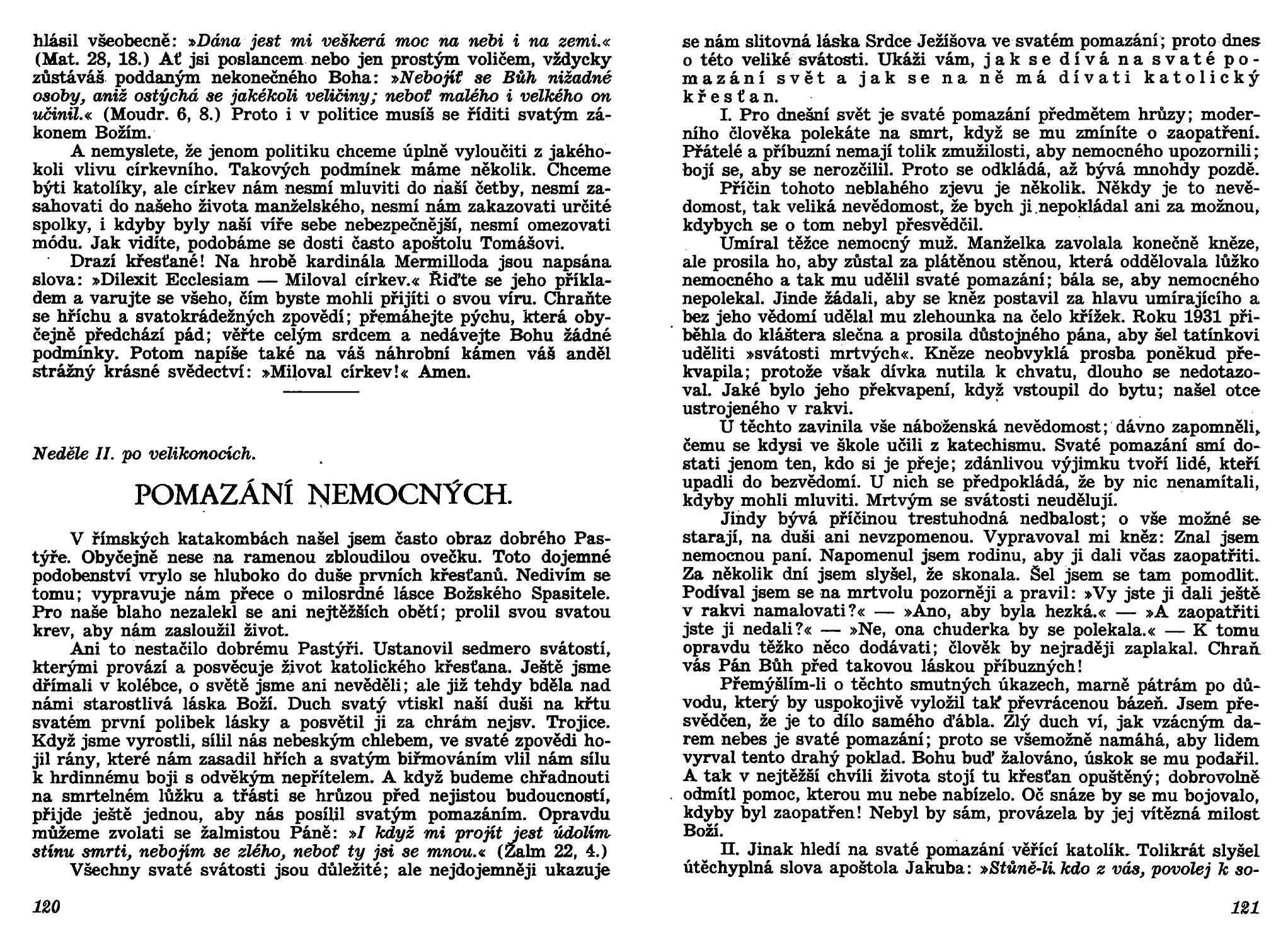 hlásil všeobecně: »Dána jest mi veškerá moc na nebi i na zemi.« (Mat. 28, 18.) Ať jsi poslancem nebo jen prostým voličem, vždycky zůstáváš poddaným nekonečného Boha: »Nebojíť se Bůh nižádné osoby, aniž ostýchá se jakékoli veličiny; neboť malého i velkého on učinil.« (Moudr. 6, 8.) Proto i v politice musíš se říditi svatým zákonem Božím.

A nemyslete, že jenom politiku chceme úplně vyloučiti z jakéhokoli vlivu církevního. Takových podmínek máme několik. Chceme býti katolíky, ale církev nám nesmí mluviti do naší četby, nesmí zasahovati do našeho života manželského, nesmí nám zakazovati určité spolky, i kdyby byly naší víře sebe nebezpečnější, nesmí omezovati módu. Jak vidíte, podobáme se dosti často apoštolu Tomášovi.

Drazí křesťané! Na hrobě kardinála Mermilloda jsou napsána slova: »Dilexit Ecclesiam — Miloval církev.« Řiďte se jeho příkladem a varujte se všeho, čím byste mohli přijíti o svou víru. Chraňte se hříchu a svatokrádežných zpovědí; přemáhejte pýchu, která obyčejně předchází pád; věřte celým srdcem a nedávejte Bohu žádné podmínky. Potom napíše také na váš náhrobní kámen váš anděl strážný krásné svědectví: »Miloval církev!« Amen.

Neděle II. po velikonocích.

POMAZÁNÍ NEMOCNÝCH.

V římských katakombách našel jsem často obraz dobrého Pastýře. Obyčejně nese na ramenou zbloudilou ovečku. Toto dojemné podobenství vrylo se hluboko do duše prvních křesťanů. Nedivím se tomu; vypravuje nám přece o milosrdné lásce Božského Spasitele. Pro naše blaho nezalekl se ani nejtěžších obětí; prolil svou svatou krev, aby nám zasloužil život.

Ani to nestačilo dobrému Pastýři. Ustanovil sedmero svátostí, kterými provází a posvěcuje život katolického křesťana. Ještě jsme dřímali v kolébce, o světě jsme ani nevěděli; ale již tehdy bděla nad námi starostlivá láska Boží. Duch svatý vtiskl naší duši na křtu svatém první polibek lásky a posvětil ji za chrám nejsv. Trojice. Když jsme vyrostli, sílil nás nebeským chlebem, ve svaté zpovědi hojil rány, které nám zasadil hřích a svatým biřmováním vlil nám sílu k hrdinnému boji s odvěkým nepřítelem. A když budeme chřadnouti na smrtelném lůžku a třásti se hrůzou před nejistou budoucností, přijde ještě jednou, aby nás posílil svatým pomazáním. Opravdu můžeme zvolati se žalmistou Páně: »I když mi projít jest údolím stínu smrti, nebojím se zlého, neboť ty jsi se mnou.« (Žalm 22, 4.)

Všechny svaté svátosti jsou důležité; ale nejdojemněji ukazuje

120

se nám slitovná láska Srdce Ježíšova ve svatém pomazání; proto dnes o této veliké svátosti. Ukáži vám, jak se dívá na svaté pomazání svět a jak se na ně má dívati katolický křesťan.

I. Pro dnešní svět je svaté pomazání předmětem hrůzy; moderního člověka polekáte na smrt, když se mu zmíníte o zaopatření. Přátelé a příbuzní nemají tolik zmužilosti, aby nemocného upozornili; bojí se, aby se nerozčilil. Proto se odkládá, až bývá mnohdy pozdě.

Příčin tohoto neblahého zjevu je několik. Někdy je to nevědomost, tak veliká nevědomost, že bych ji nepokládal ani za možnou, kdybych se o tom nebyl přesvědčil.

Umíral těžce nemocný muž. Manželka zavolala konečně kněze, ale prosila ho, aby zůstal za plátěnou stěnou, která oddělovala lůžko nemocného a tak mu udělil svaté pomazání; bála se, aby nemocného nepolekal. Jinde žádali, aby se kněz postavil za hlavu umírajícího a bez jeho vědomí udělal mu zlehounka na čelo křížek. Roku 1931 přiběhla do kláštera slečna a prosila důstojného pána, aby šel tatínkovi uděliti »svátosti mrtvých«. Kněze neobvyklá prosba poněkud překvapila; protože však dívka nutila k chvatu, dlouho se nedotazoval. Jaké bylo jeho překvapení, když vstoupil do bytu; našel otce ustrojeného v rakvi.

U těchto zavinila vše náboženská nevědomost; dávno zapomněli, čemu se kdysi ve škole učili z katechismu. Svaté pomazání smí dostati jenom ten, kdo si je přeje; zdánlivou výjimku tvoří lidé, kteří upadli do bezvědomí. U nich se předpokládá, že by nic nenamítali, kdyby mohli mluviti. Mrtvým se svátosti neudělují.

Jindy bývá příčinou trestuhodná nedbalost; o vše možné se starají, na duši ani nevzpomenou. Vypravoval mi kněz: Znal jsem nemocnou paní. Napomenul jsem rodinu, aby ji dali včas zaopatřiti. Za několik dní jsem slyšel, že skonala. Šel jsem se tam pomodlit. Podíval jsem se na mrtvolu pozorněji a pravil: »Vy jste ji dali ještě v rakvi namalovati?« — »Ano, aby byla hezká.« — »A zaopatřiti jste ji nedali?« — »Ne, ona chuderka by se polekala.« — K tomu opravdu těžko něco dodávati; člověk by nejraději zaplakal. Chraň vás Pán Bůh před takovou láskou příbuzných!

Přemýšlím-li o těchto smutných úkazech, marně pátrám po důvodu, který by uspokojivě vyložil tak převrácenou bázeň. Jsem přesvědčen, že je to dílo samého ďábla. Zlý duch ví, jak vzácným darem nebes je svaté pomazání; proto se všemožně namáhá, aby lidem vyrval tento drahý poklad. Bohu buď žalováno, úskok se mu podařil. A tak v nejtěžší chvíli života stojí tu křesťan opuštěný; dobrovolně odmítl pomoc, kterou mu nebe nabízelo. Oč snáze by se mu bojovalo, kdyby byl zaopatřen! Nebyl by sám, provázela by jej vítězná milost Boží.

II. Jinak hledí na svaté pomazání věřící katolík. Tolikrát slyšel útěchyplná slova apoštola Jakuba: »Stůně-li kdo z vás, povolej k so-

121